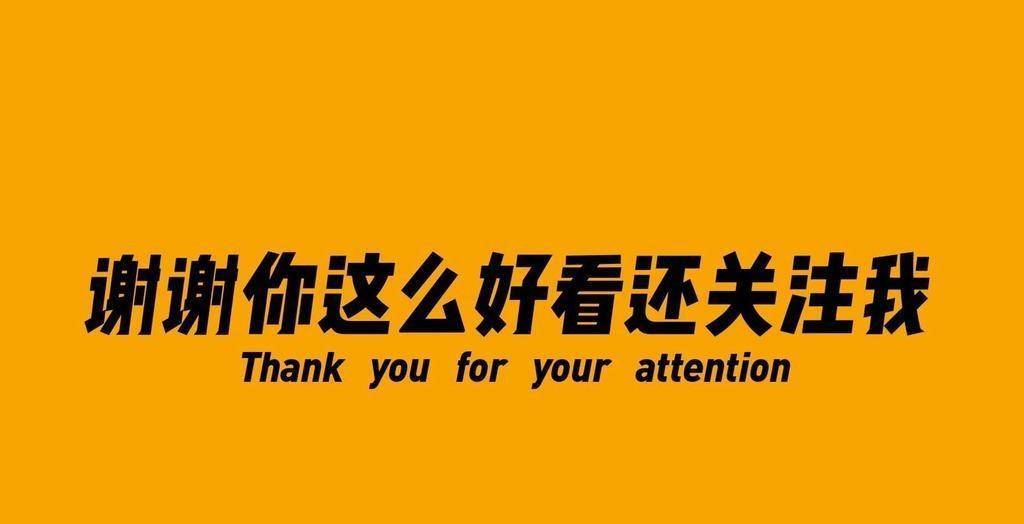 谢谢你这么好看还关注我
Thank you for your attention